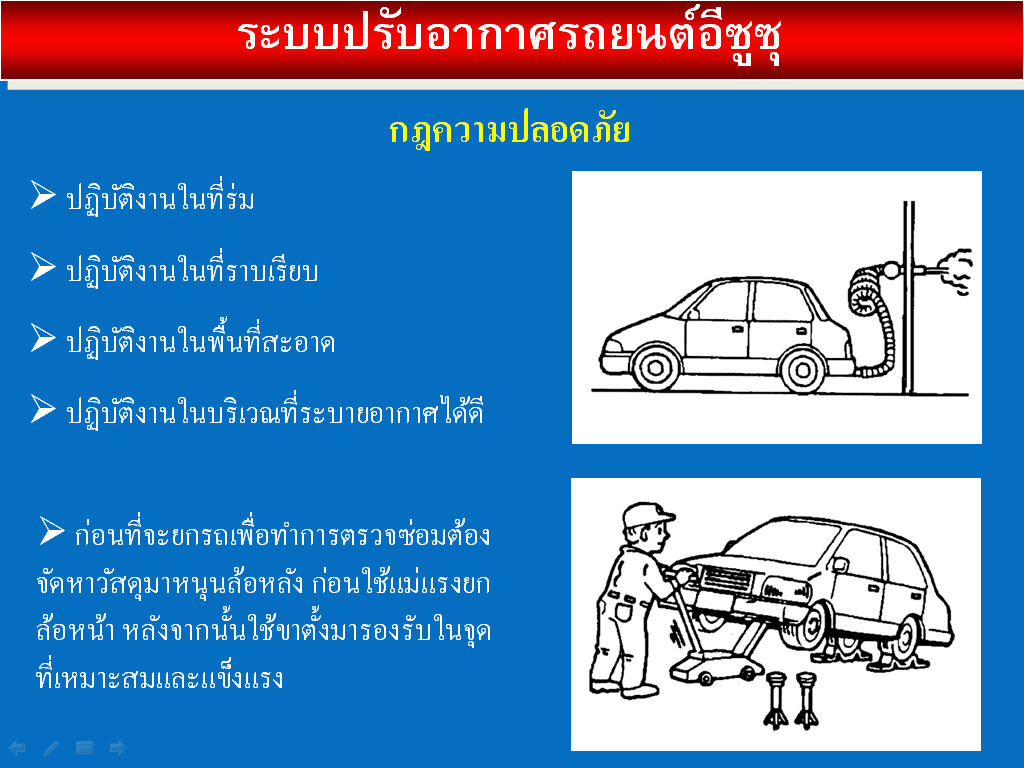 ระบบปรับอากาศรถยนต์อีซูซุ

กฎความปลอดภัย

➢ ปฏิบัติงานในที่ร่ม

➢ ปฏิบัติงานในที่ราบเรียบ

➢ ปฏิบัติงานในพื้นที่สะอาด

➢ ปฏิบัติงานในบริเวณที่ระบายอากาศได้ดี

➢ ก่อนที่จะยกรถเพื่อทำการตรวจซ่อมต้องจัดหาวัสดุมาหนุนล้อหลัง ก่อนใช้แม่แรงยกล้อหน้า หลังจากนั้นใช้ขาตั้งมารองรับในจุดที่เหมาะสมและแข็งแรง